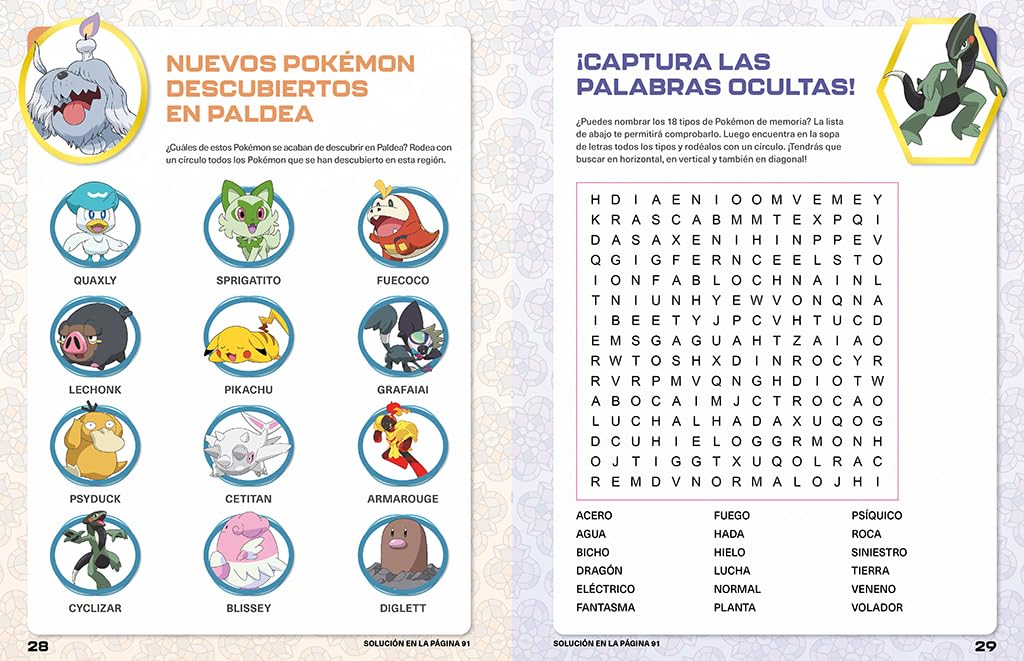 NUEVOS POKÉMON DESCUBIERTOS EN PALDEA

¿Cuáles de estos Pokémon se acaban de descubrir en Paldea? Rodea con un círculo todos los Pokémon que se han descubierto en esta región.

QUAXLY
SPRIGATITO
FUECOCO
LECHONK
PIKACHU
GRAFAIAI
PSYDUCK
CETITAN
ARMAROUGE
CYCLIZAR
BLISSEY
DIGLETT

28
SOLUCIÓN EN LA PÁGINA 91

¡CAPTURA LAS PALABRAS OCULTAS!

¿Puedes nombrar los 18 tipos de Pokémon de memoria? La lista de abajo te permitirá comprobarlo. Luego encuentra en la sopa de letras todos los tipos y rodéalos con un círculo. ¡Tendrás que buscar en horizontal, en vertical y también en diagonal!

H D I A E N I O O M V E M E Y
K R A S C A B M M T E X P Q I
D A S A X E N I H I N P P E V
Q G I G F E R N C E E L S T O
I O N F A B L O C H N A I N L
T N I U N H Y E W V O N Q N A
I B E E T Y J P C V H T U C D
E M S G A G U A H T Z A I A O
R W T O S H X D I N R O C Y R
R V R P M V Q N G H D I O T W
A B O C A I M J C T R O C A O
L U C H A L H A D A X U Q O G
D C U H I E L O G G R M O N H
O J T I G G T X U Q O L R A C
R E M D V N O R M A L O J H I

ACERO
AGUA
BICHO
DRAGÓN
ELÉCTRICO
FANTASMA
FUEGO
HADA
HIELO
LUCHA
NORMAL
PLANTA
PSÍQUICO
ROCA
SINIESTRO
TIERRA
VENENO
VOLADOR

SOLUCIÓN EN LA PÁGINA 91
29